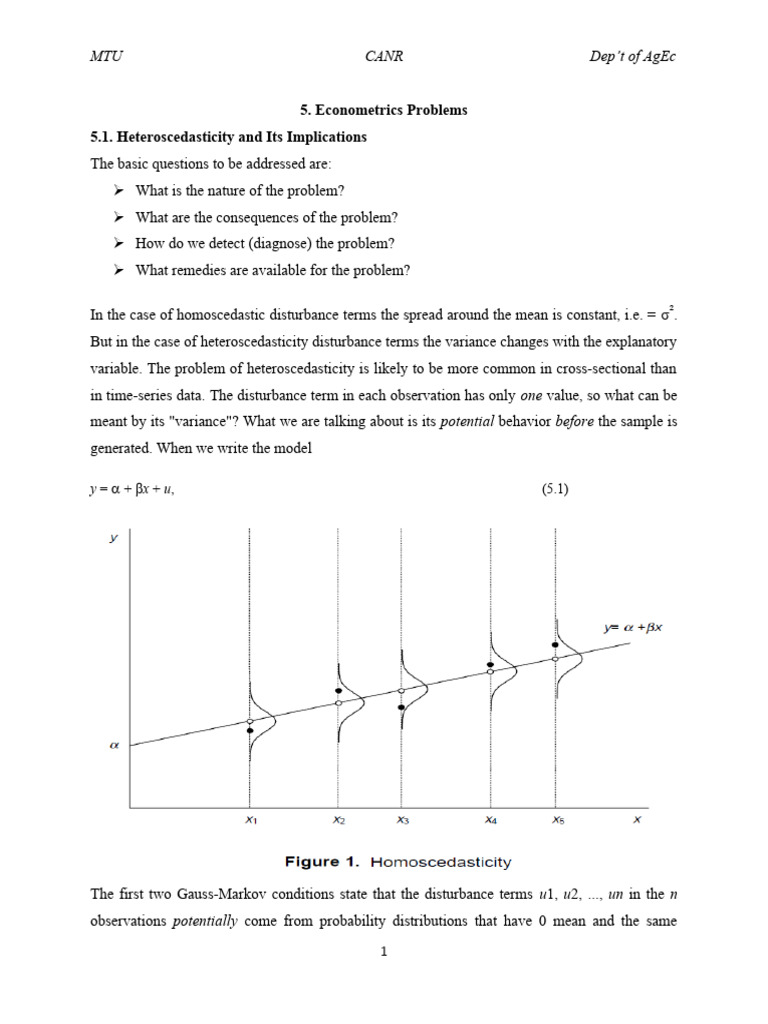 MTU CANR Dep't of AgEc

5. Econometrics Problems

5.1. Heteroscedasticity and Its Implications

The basic questions to be addressed are:

➢ What is the nature of the problem?
➢ What are the consequences of the problem?
➢ How do we detect (diagnose) the problem?
➢ What remedies are available for the problem?

In the case of homoscedastic disturbance terms the spread around the mean is constant, i.e. = $\sigma^2$. But in the case of heteroscedasticity disturbance terms the variance changes with the explanatory variable. The problem of heteroscedasticity is likely to be more common in cross-sectional than in time-series data. The disturbance term in each observation has only one value, so what can be meant by its "variance"? What we are talking about is its potential behavior before the sample is generated. When we write the model

$y = \alpha + \beta x + u,$ (5.1)

$y$

$y = \alpha + \beta x$

$\alpha$

$x_1$ $x_2$ $x_3$ $x_4$ $x_5$ $x$

Figure 1. Homoscedasticity

The first two Gauss-Markov conditions state that the disturbance terms $u1$, $u2$, ..., $un$ in the $n$ observations potentially come from probability distributions that have 0 mean and the same

1